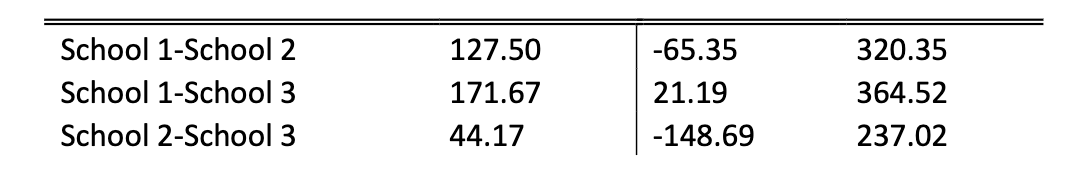 | | | | |
|---|---|---|---|
| School 1-School 2 | 127.50 | -65.35 | 320.35 |
| School 1-School 3 | 171.67 | 21.19 | 364.52 |
| School 2-School 3 | 44.17 | -148.69 | 237.02 |